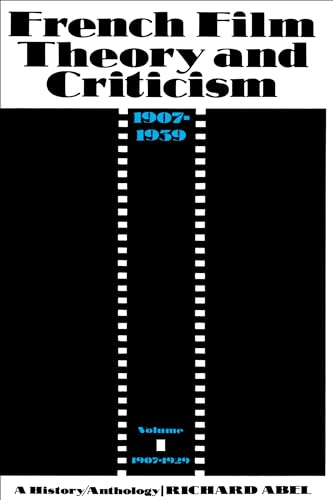 French Film Theory and Criticism

1907-1939

Volume
I
1907-1929

A History/Anthology | RICHARD ABEL